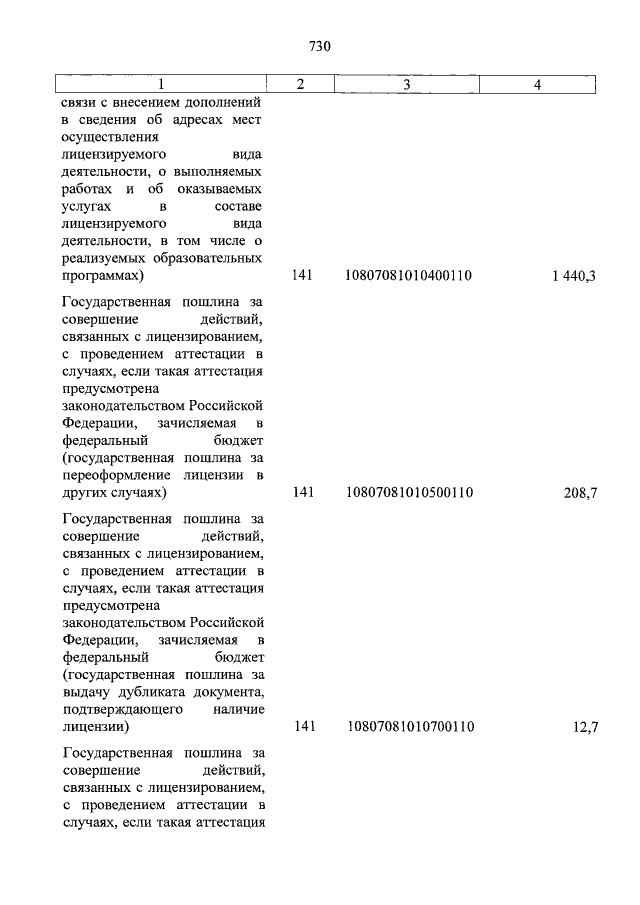 730

| 1 | 2 | 3 | 4 |
|---|---|---|---|
| связи с внесением дополнений в сведения об адресах мест осуществления лицензируемого вида деятельности, о выполняемых работах и об оказываемых услугах в составе лицензируемого вида деятельности, в том числе о реализуемых образовательных программах) | 141 | 10807081010400110 | 1 440,3 |
| Государственная пошлина за совершение действий, связанных с лицензированием, с проведением аттестации в случаях, если такая аттестация предусмотрена законодательством Российской Федерации, зачисляемая в федеральный бюджет (государственная пошлина за переоформление лицензии в других случаях) | 141 | 10807081010500110 | 208,7 |
| Государственная пошлина за совершение действий, связанных с лицензированием, с проведением аттестации в случаях, если такая аттестация предусмотрена законодательством Российской Федерации, зачисляемая в федеральный бюджет (государственная пошлина за выдачу дубликата документа, подтверждающего наличие лицензии) | 141 | 10807081010700110 | 12,7 |
| Государственная пошлина за совершение действий, связанных с лицензированием, с проведением аттестации в случаях, если такая аттестация | | | |